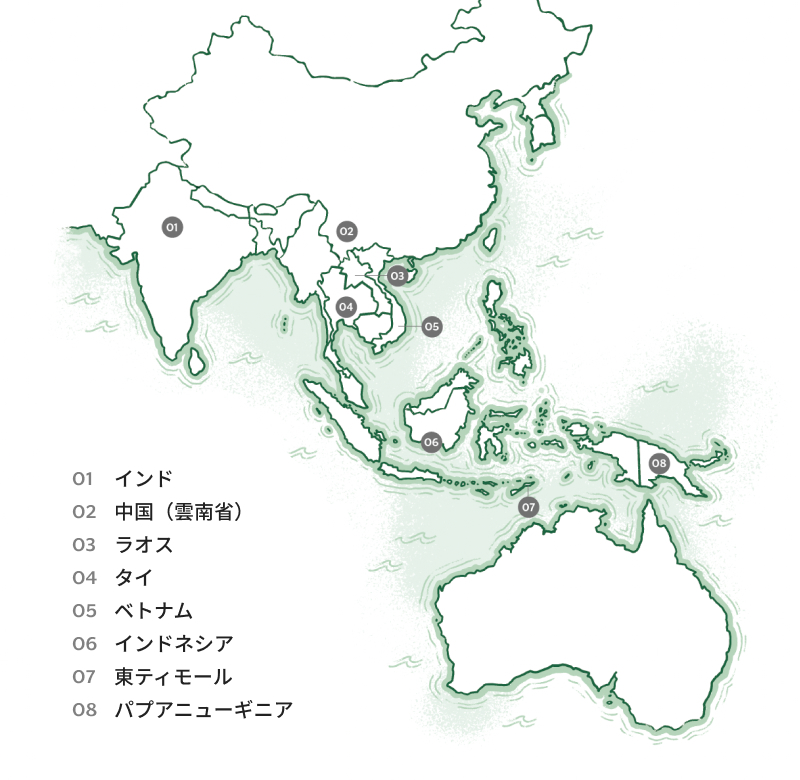 01
02
03
04
05
06
07
08

01 インド
02 中国（雲南省）
03 ラオス
04 タイ
05 ベトナム
06 インドネシア
07 東ティモール
08 パプアニューギニア